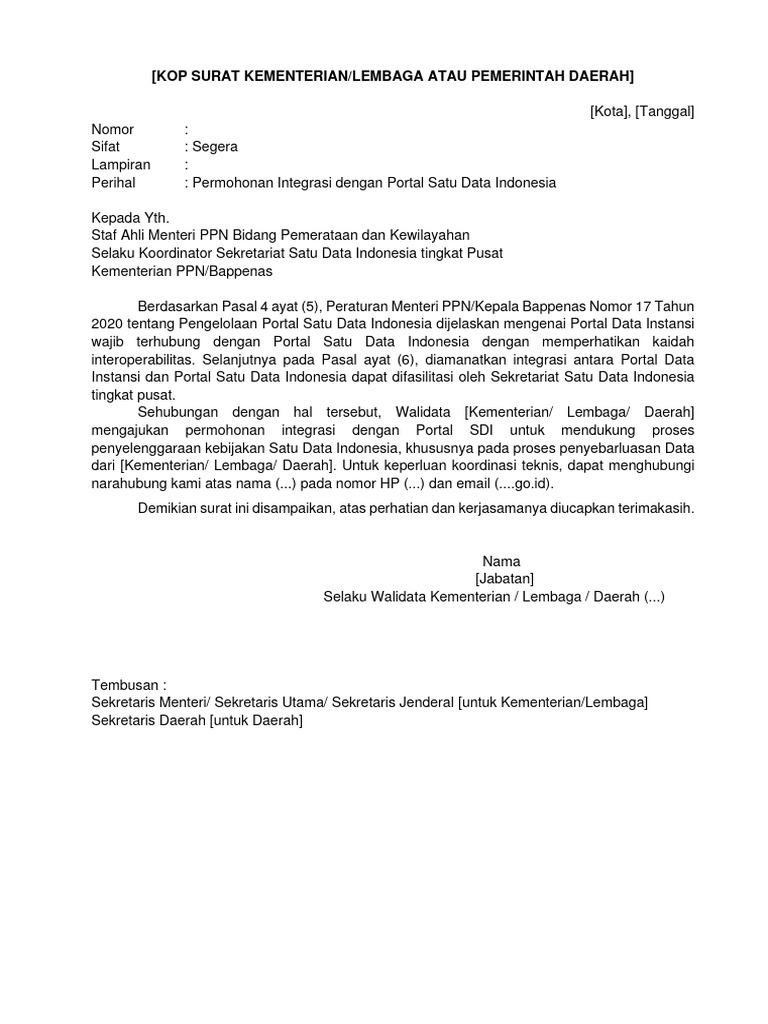 [KOP SURAT KEMENTERIAN/LEMBAGA ATAU PEMERINTAH DAERAH]

[Kota], [Tanggal]

Nomor :
Sifat : Segera
Lampiran :
Perihal : Permohonan Integrasi dengan Portal Satu Data Indonesia

Kepada Yth.
Staf Ahli Menteri PPN Bidang Pemerataan dan Kewilayahan
Selaku Koordinator Sekretariat Satu Data Indonesia tingkat Pusat
Kementerian PPN/Bappenas

Berdasarkan Pasal 4 ayat (5), Peraturan Menteri PPN/Kepala Bappenas Nomor 17 Tahun 2020 tentang Pengelolaan Portal Satu Data Indonesia dijelaskan mengenai Portal Data Instansi wajib terhubung dengan Portal Satu Data Indonesia dengan memperhatikan kaidah interoperabilitas. Selanjutnya pada Pasal ayat (6), diamanatkan integrasi antara Portal Data Instansi dan Portal Satu Data Indonesia dapat difasilitasi oleh Sekretariat Satu Data Indonesia tingkat pusat.

Sehubungan dengan hal tersebut, Walidata [Kementerian/ Lembaga/ Daerah] mengajukan permohonan integrasi dengan Portal SDI untuk mendukung proses penyelenggaraan kebijakan Satu Data Indonesia, khususnya pada proses penyebarluasan Data dari [Kementerian/ Lembaga/ Daerah]. Untuk keperluan koordinasi teknis, dapat menghubungi narahubung kami atas nama (...) pada nomor HP (...) dan email (....go.id).

Demikian surat ini disampaikan, atas perhatian dan kerjasamanya diucapkan terimakasih.

Nama
[Jabatan]
Selaku Walidata Kementerian / Lembaga / Daerah (...)

Tembusan :
Sekretaris Menteri/ Sekretaris Utama/ Sekretaris Jenderal [untuk Kementerian/Lembaga]
Sekretaris Daerah [untuk Daerah]